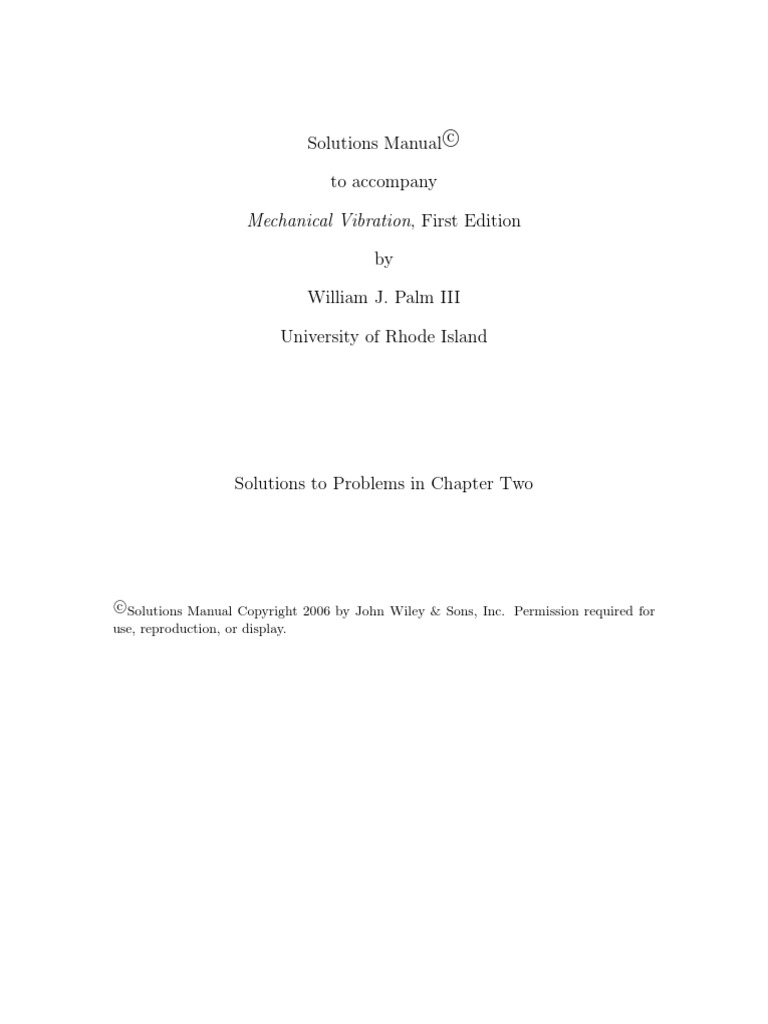 Solutions Manual©

to accompany

Mechanical Vibration, First Edition

by

William J. Palm III

University of Rhode Island

Solutions to Problems in Chapter Two

©Solutions Manual Copyright 2006 by John Wiley & Sons, Inc. Permission required for use, reproduction, or display.